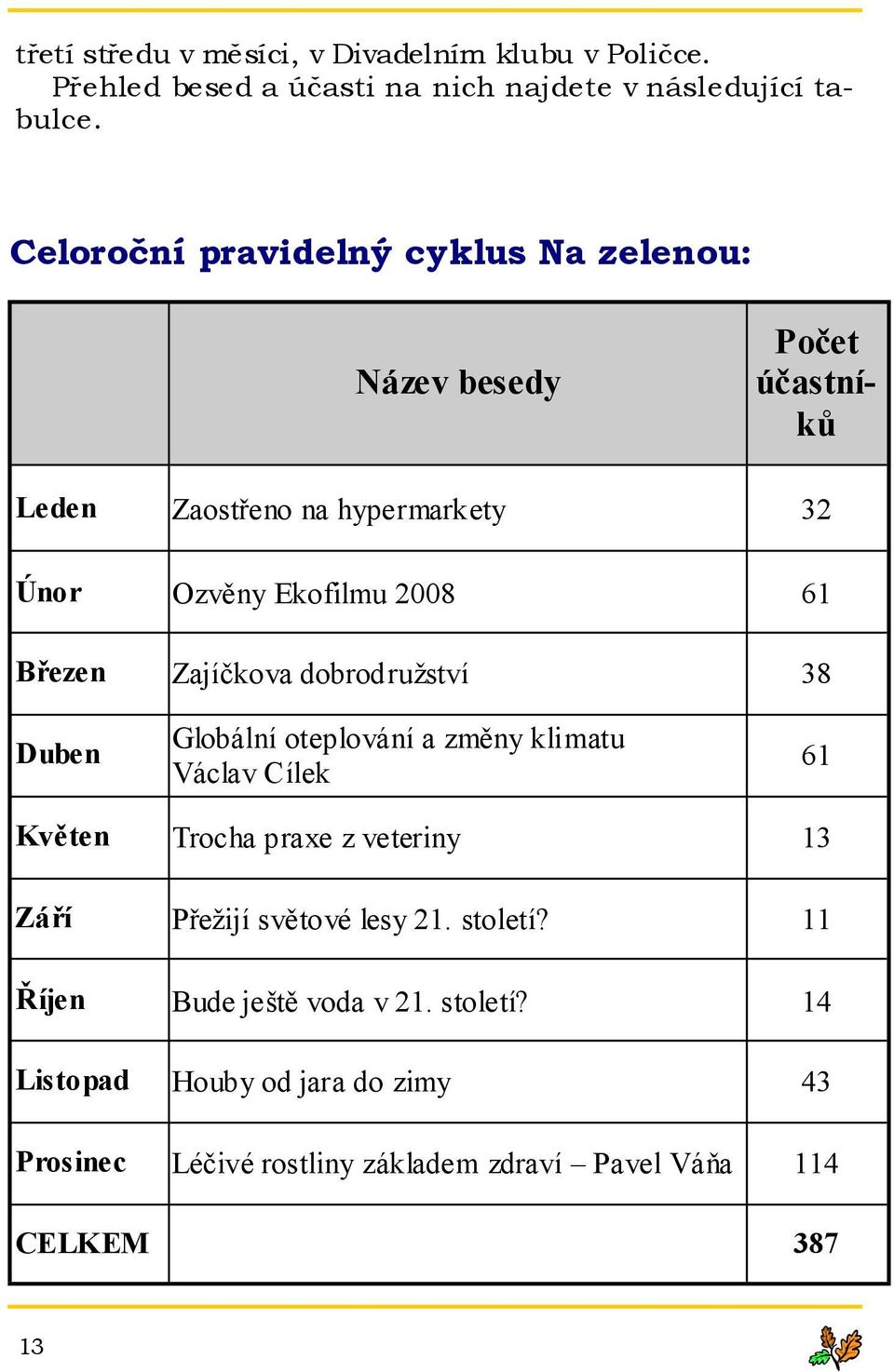 třetí středu v měsíci, v Divadelním klubu v Poličce.

Přehled besed a účasti na nich najdete v následující tabulce.

Celoroční pravidelný cyklus Na zelenou:

| | Název besedy | Počet účastníků |
|---|---|---|
| Leden | Zaostřeno na hypermarkety | 32 |
| Únor | Ozvěny Ekofilmu 2008 | 61 |
| Březen | Zajíčkova dobrodružství | 38 |
| Duben | Globální oteplování a změny klimatu Václav Cílek | 61 |
| Květen | Trocha praxe z veteriny | 13 |
| Září | Přežijí světové lesy 21. století? | 11 |
| Říjen | Bude ještě voda v 21. století? | 14 |
| Listopad | Houby od jara do zimy | 43 |
| Prosinec | Léčivé rostliny základem zdraví – Pavel Váňa | 114 |
| CELKEM | | 387 |

13